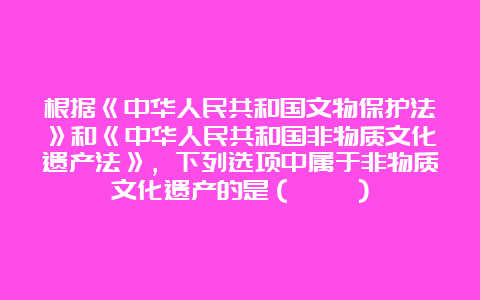 根据《中华人民共和国文物保护法》和《中华人民共和国非物质文化遗产法》，下列选项中属于非物质文化遗产的是（　　）